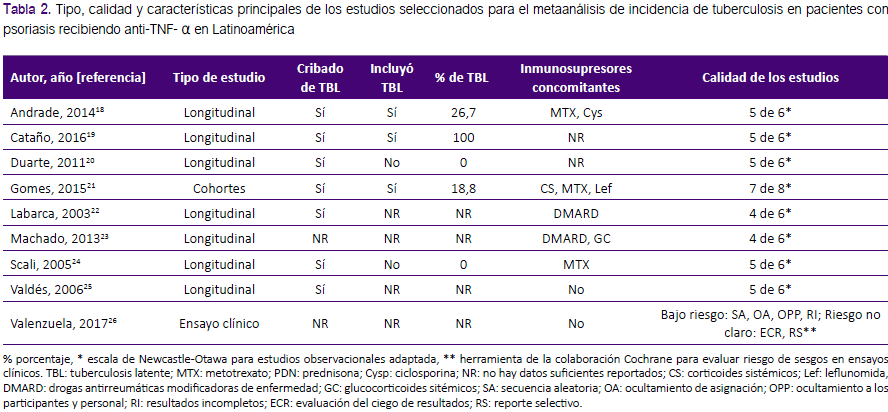 Tabla 2. Tipo, calidad y características principales de los estudios seleccionados para el metaanálisis de incidencia de tuberculosis en pacientes con psoriasis recibiendo anti-TNF- α en Latinoamérica

| Autor, año [referencia] | Tipo de estudio | Cribado de TBL | Incluyó TBL | % de TBL | Inmunosupresores concomitantes | Calidad de los estudios |
|---|---|---|---|---|---|---|
| Andrade, 2014$^{18}$ | Longitudinal | Sí | Sí | 26,7 | MTX, Cys | 5 de 6* |
| Cataño, 2016$^{19}$ | Longitudinal | Sí | Sí | 100 | NR | 5 de 6* |
| Duarte, 2011$^{20}$ | Longitudinal | Sí | No | 0 | NR | 5 de 6* |
| Gomes, 2015$^{21}$ | Cohortes | Sí | Sí | 18,8 | CS, MTX, Lef | 7 de 8* |
| Labarca, 2003$^{22}$ | Longitudinal | Sí | NR | NR | DMARD | 4 de 6* |
| Machado, 2013$^{23}$ | Longitudinal | NR | NR | NR | DMARD, GC | 4 de 6* |
| Scali, 2005$^{24}$ | Longitudinal | Sí | No | 0 | MTX | 5 de 6* |
| Valdés, 2006$^{25}$ | Longitudinal | Sí | NR | NR | No | 5 de 6* |
| Valenzuela, 2017$^{26}$ | Ensayo clínico | NR | NR | NR | No | Bajo riesgo: SA, OA, OPP, RI; Riesgo no claro: ECR, RS** |

% porcentaje, * escala de Newcastle-Otawa para estudios observacionales adaptada, ** herramienta de la colaboración Cochrane para evaluar riesgo de sesgos en ensayos clínicos. TBL: tuberculosis latente; MTX: metotrexato; PDN: prednisona; Cysp: ciclosporina; NR: no hay datos suficientes reportados; CS: corticoides sistémicos; Lef: leflunomida, DMARD: drogas antirreumáticas modificadoras de enfermedad; GC: glucocorticoides sitémicos; SA: secuencia aleatoria; OA: ocultamiento de asignación; OPP: ocultamiento a los participantes y personal; RI: resultados incompletos; ECR: evaluación del ciego de resultados; RS: reporte selectivo.